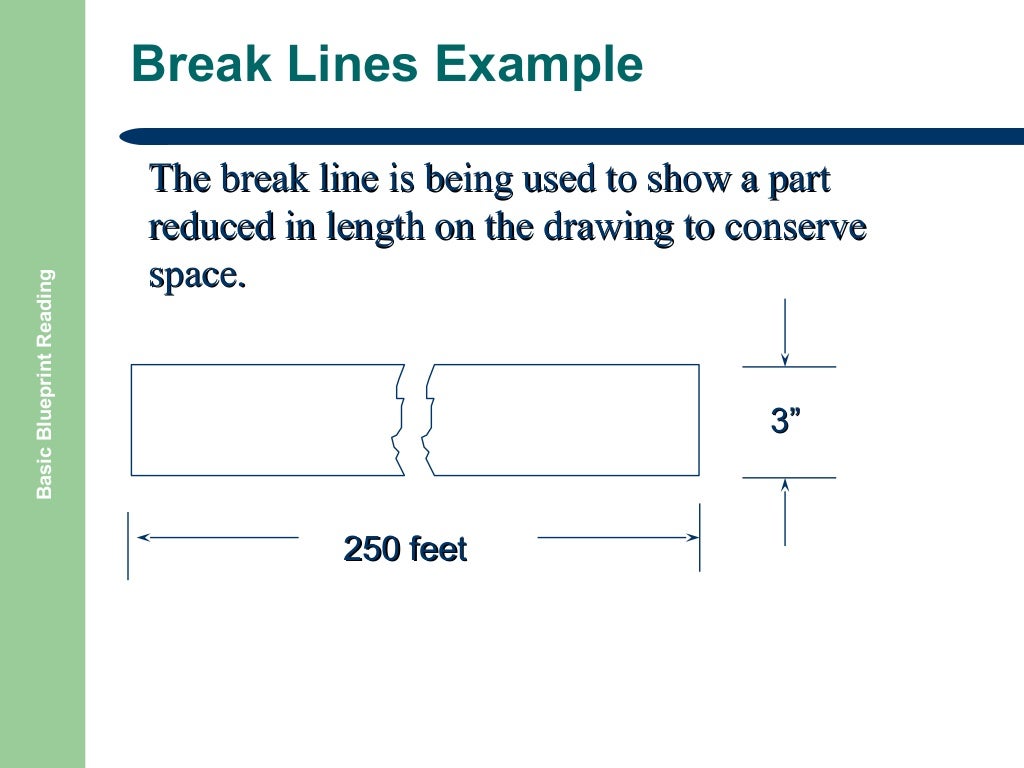 Basic Blueprint Reading

Break Lines Example

The break line is being used to show a part reduced in length on the drawing to conserve space.

3”

250 feet